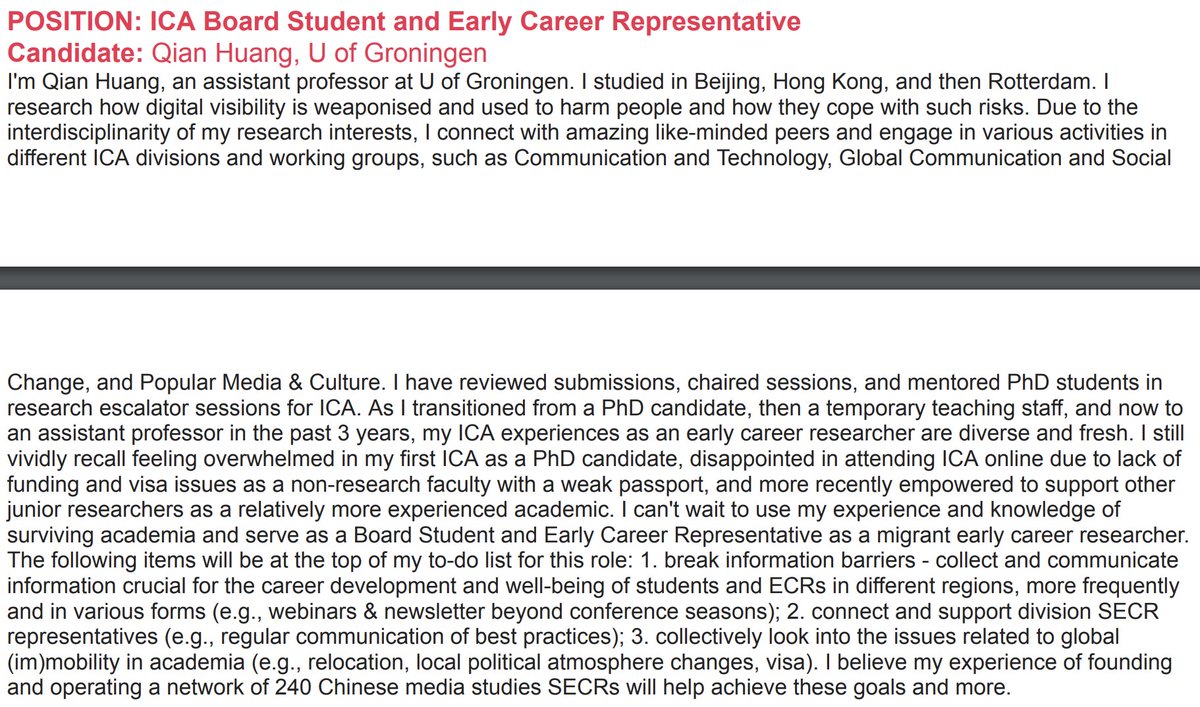 POSITION: ICA Board Student and Early Career Representative
Candidate: Qian Huang, U of Groningen

I'm Qian Huang, an assistant professor at U of Groningen. I studied in Beijing, Hong Kong, and then Rotterdam. I research how digital visibility is weaponised and used to harm people and how they cope with such risks. Due to the interdisciplinarity of my research interests, I connect with amazing like-minded peers and engage in various activities in different ICA divisions and working groups, such as Communication and Technology, Global Communication and Social

Change, and Popular Media & Culture. I have reviewed submissions, chaired sessions, and mentored PhD students in research escalator sessions for ICA. As I transitioned from a PhD candidate, then a temporary teaching staff, and now to an assistant professor in the past 3 years, my ICA experiences as an early career researcher are diverse and fresh. I still vividly recall feeling overwhelmed in my first ICA as a PhD candidate, disappointed in attending ICA online due to lack of funding and visa issues as a non-research faculty with a weak passport, and more recently empowered to support other junior researchers as a relatively more experienced academic. I can't wait to use my experience and knowledge of surviving academia and serve as a Board Student and Early Career Representative as a migrant early career researcher. The following items will be at the top of my to-do list for this role: 1. break information barriers - collect and communicate information crucial for the career development and well-being of students and ECRs in different regions, more frequently and in various forms (e.g., webinars & newsletter beyond conference seasons); 2. connect and support division SECR representatives (e.g., regular communication of best practices); 3. collectively look into the issues related to global (im)mobility in academia (e.g., relocation, local political atmosphere changes, visa). I believe my experience of founding and operating a network of 240 Chinese media studies SECRs will help achieve these goals and more.